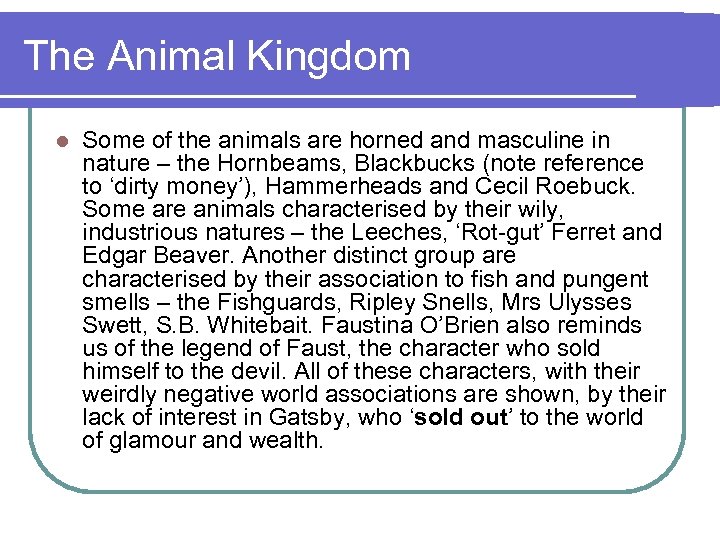 The Animal Kingdom

• Some of the animals are horned and masculine in nature – the Hornbeams, Blackbucks (note reference to 'dirty money'), Hammerheads and Cecil Roebuck. Some are animals characterised by their wily, industrious natures – the Leeches, 'Rot-gut' Ferret and Edgar Beaver. Another distinct group are characterised by their association to fish and pungent smells – the Fishguards, Ripley Snells, Mrs Ulysses Swett, S.B. Whitebait. Faustina O'Brien also reminds us of the legend of Faust, the character who sold himself to the devil. All of these characters, with their weirdly negative world associations are shown, by their lack of interest in Gatsby, who 'sold out' to the world of glamour and wealth.